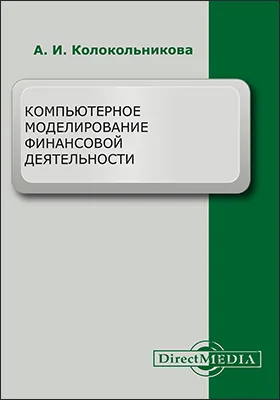 А. И. Колокольникова

КОМПЬЮТЕРНОЕ МОДЕЛИРОВАНИЕ ФИНАНСОВОЙ ДЕЯТЕЛЬНОСТИ

DirectMEDIA